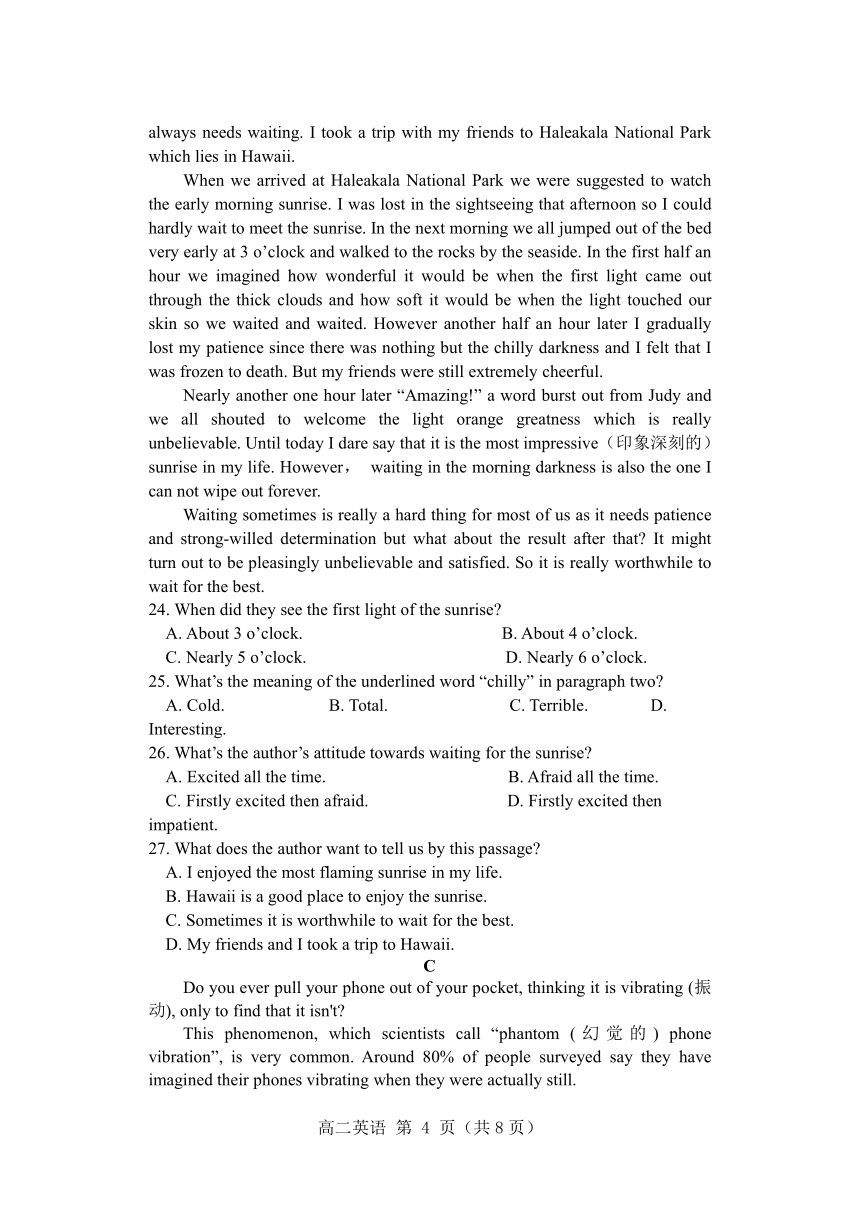 always needs waiting. I took a trip with my friends to Haleakala National Park which lies in Hawaii.

When we arrived at Haleakala National Park we were suggested to watch the early morning sunrise. I was lost in the sightseeing that afternoon so I could hardly wait to meet the sunrise. In the next morning we all jumped out of the bed very early at 3 o’clock and walked to the rocks by the seaside. In the first half an hour we imagined how wonderful it would be when the first light came out through the thick clouds and how soft it would be when the light touched our skin so we waited and waited. However another half an hour later I gradually lost my patience since there was nothing but the chilly darkness and I felt that I was frozen to death. But my friends were still extremely cheerful.

Nearly another one hour later “Amazing!” a word burst out from Judy and we all shouted to welcome the light orange greatness which is really unbelievable. Until today I dare say that it is the most impressive（印象深刻的）sunrise in my life. However， waiting in the morning darkness is also the one I can not wipe out forever.

Waiting sometimes is really a hard thing for most of us as it needs patience and strong-willed determination but what about the result after that? It might turn out to be pleasingly unbelievable and satisfied. So it is really worthwhile to wait for the best.

24. When did they see the first light of the sunrise?
A. About 3 o’clock. B. About 4 o’clock.
C. Nearly 5 o’clock. D. Nearly 6 o’clock.
25. What’s the meaning of the underlined word “chilly” in paragraph two?
A. Cold. B. Total. C. Terrible. D. Interesting.
26. What’s the author’s attitude towards waiting for the sunrise?
A. Excited all the time. B. Afraid all the time.
C. Firstly excited then afraid. D. Firstly excited then impatient.
27. What does the author want to tell us by this passage?
A. I enjoyed the most flaming sunrise in my life.
B. Hawaii is a good place to enjoy the sunrise.
C. Sometimes it is worthwhile to wait for the best.
D. My friends and I took a trip to Hawaii.

C

Do you ever pull your phone out of your pocket, thinking it is vibrating (振动), only to find that it isn't?

This phenomenon, which scientists call “phantom (幻觉的) phone vibration”, is very common. Around 80% of people surveyed say they have imagined their phones vibrating when they were actually still.

高二英语 第 4 页（共 8 页）